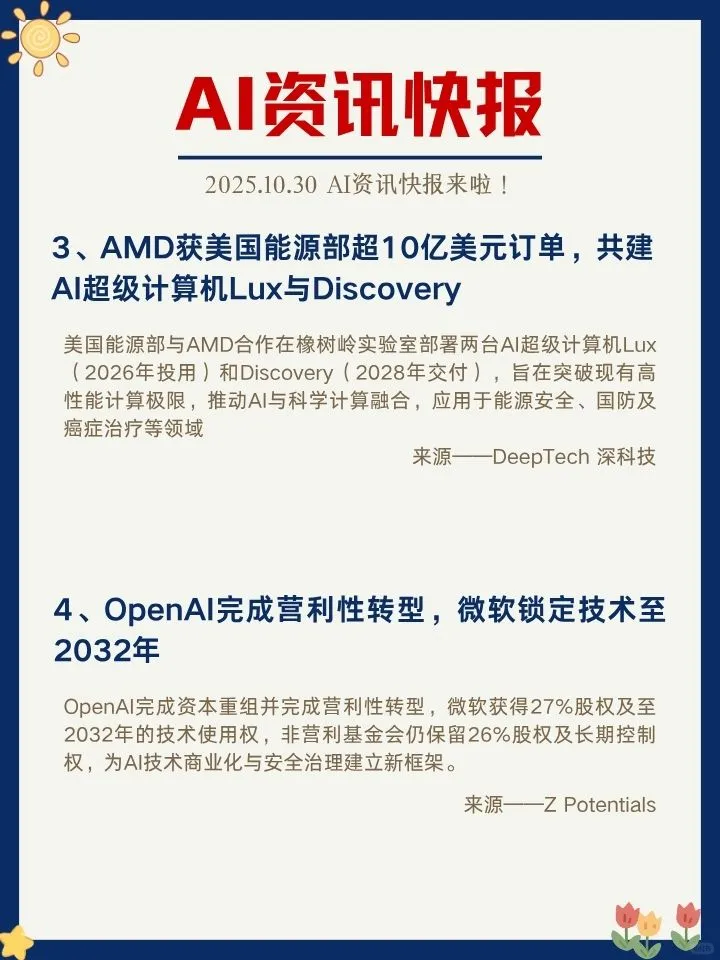 AI资讯快报

2025.10.30 AI资讯快报来啦！

3、AMD获美国能源部超10亿美元订单，共建AI超级计算机Lux与Discovery

美国能源部与AMD合作在橡树岭实验室部署两台AI超级计算机Lux（2026年投用）和Discovery（2028年交付），旨在突破现有高性能计算极限，推动AI与科学计算融合，应用于能源安全、国防及癌症治疗等领域

来源——DeepTech 深科技

4、OpenAI完成营利性转型，微软锁定技术至2032年

OpenAI完成资本重组并完成营利性转型，微软获得27%股权及至2032年的技术使用权，非营利基金会仍保留26%股权及长期控制权，为AI技术商业化与安全治理建立新框架。

来源——Z Potentials